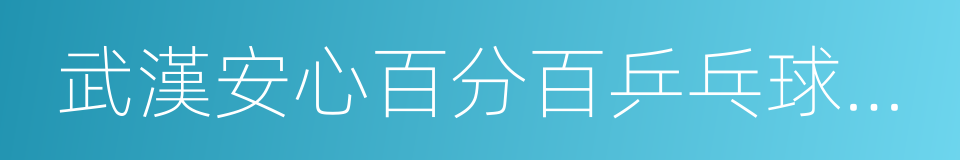 武漢安心百分百乒乓球...